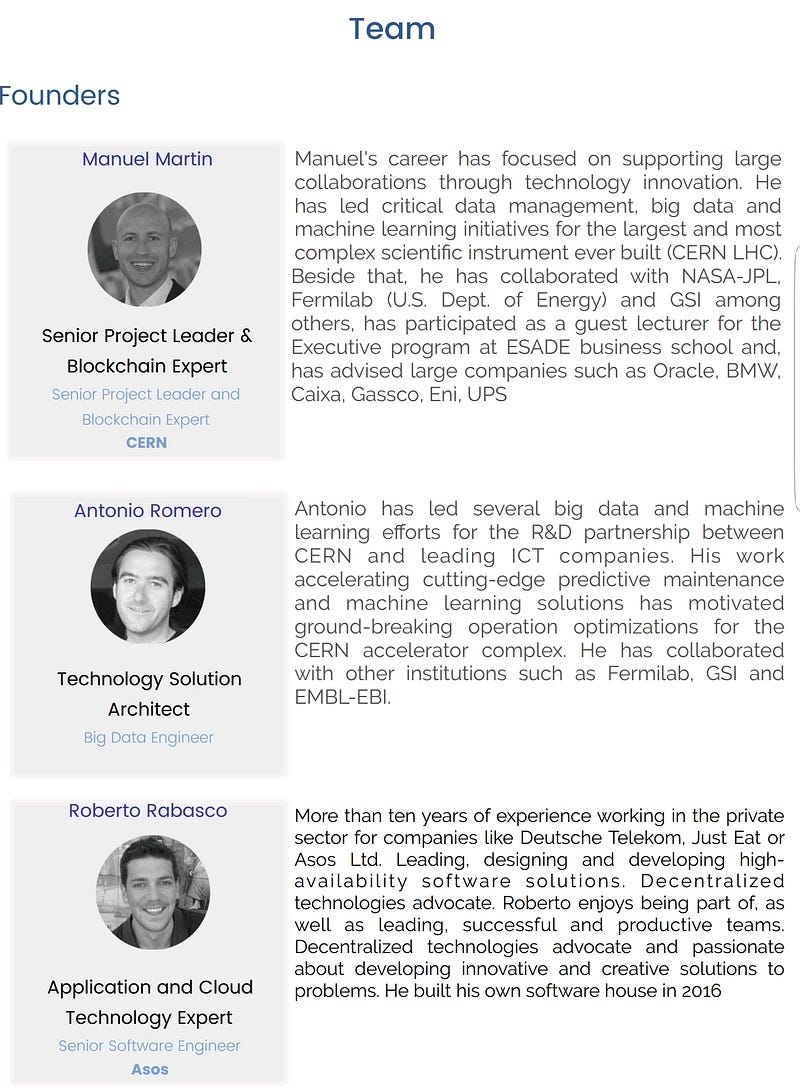 Team

Founders

Manuel Martin

Senior Project Leader & Blockchain Expert

Senior Project Leader and Blockchain Expert

CERN

Manuel's career has focused on supporting large collaborations through technology innovation. He has led critical data management, big data and machine learning initiatives for the largest and most complex scientific instrument ever built (CERN LHC). Beside that, he has collaborated with NASA-JPL, Fermilab (U.S. Dept. of Energy) and GSI among others, has participated as a guest lecturer for the Executive program at ESADE business school and, has advised large companies such as Oracle, BMW, Caixa, Gassco, Eni, UPS

Antonio Romero

Technology Solution Architect

Big Data Engineer

Antonio has led several big data and machine learning efforts for the R&D partnership between CERN and leading ICT companies. His work accelerating cutting-edge predictive maintenance and machine learning solutions has motivated ground-breaking operation optimizations for the CERN accelerator complex. He has collaborated with other institutions such as Fermilab, GSI and EMBL-EBI.

Roberto Rabasco

Application and Cloud Technology Expert

Senior Software Engineer

Asos

More than ten years of experience working in the private sector for companies like Deutsche Telekom, Just Eat or Asos Ltd. Leading, designing and developing high-availability software solutions. Decentralized technologies advocate. Roberto enjoys being part of, as well as leading, successful and productive teams. Decentralized technologies advocate and passionate about developing innovative and creative solutions to problems. He built his own software house in 2016